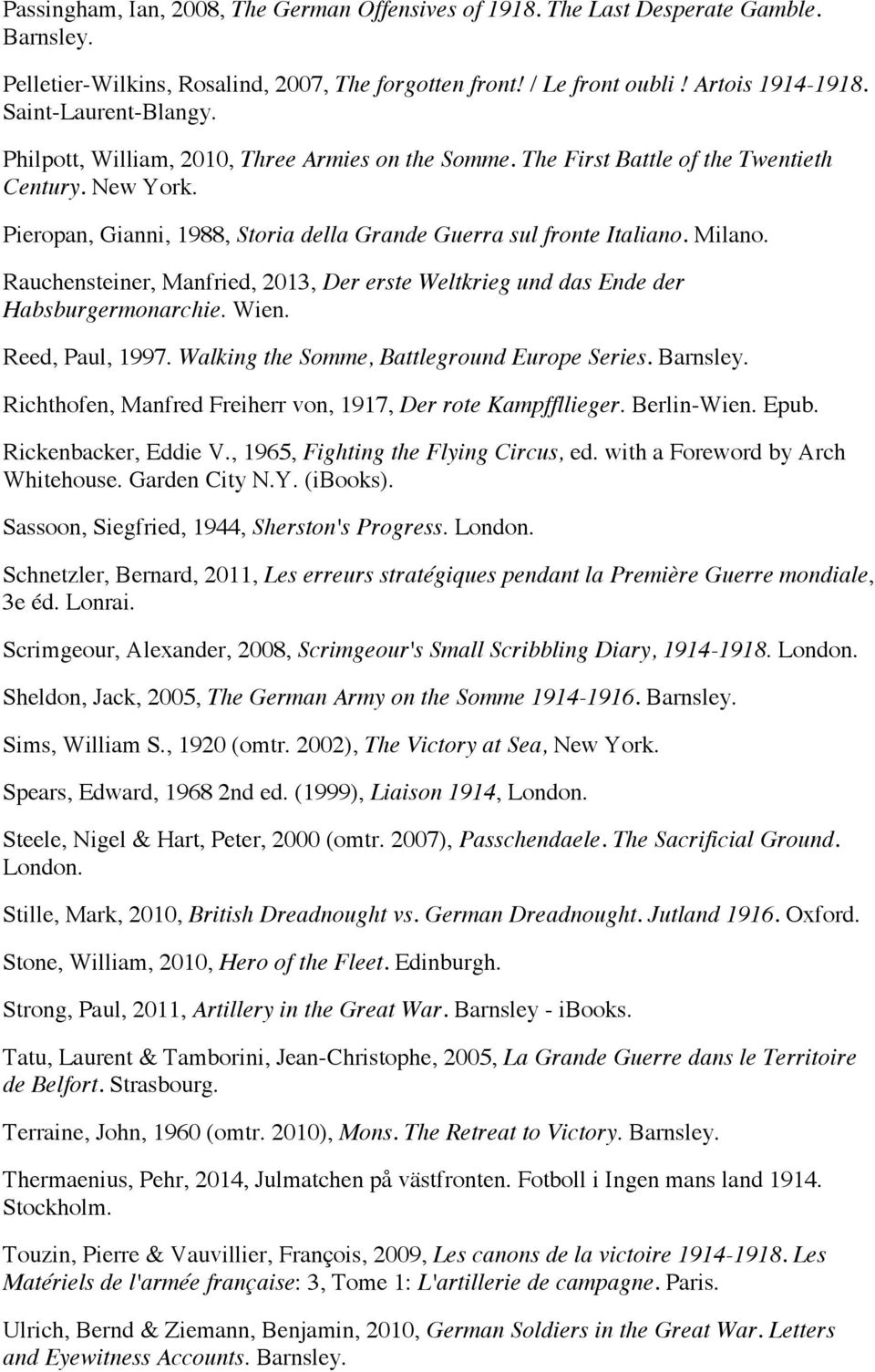 Passingham, Ian, 2008, The German Offensives of 1918. The Last Desperate Gamble. Barnsley.

Pelletier-Wilkins, Rosalind, 2007, The forgotten front! / Le front oubli ! Artois 1914-1918. Saint-Laurent-Blangy.

Philpott, William, 2010, Three Armies on the Somme. The First Battle of the Twentieth Century. New York.

Pieropan, Gianni, 1988, Storia della Grande Guerra sul fronte Italiano. Milano.

Rauchensteiner, Manfried, 2013, Der erste Weltkrieg und das Ende der Habsburgermonarchie. Wien.

Reed, Paul, 1997. Walking the Somme, Battleground Europe Series. Barnsley.

Richthofen, Manfred Freiherr von, 1917, Der rote Kampffllieger. Berlin-Wien. Epub.

Rickenbacker, Eddie V., 1965, Fighting the Flying Circus, ed. with a Foreword by Arch Whitehouse. Garden City N.Y. (iBooks).

Sassoon, Siegfried, 1944, Sherston's Progress. London.

Schnetzler, Bernard, 2011, Les erreurs stratégiques pendant la Première Guerre mondiale, 3e éd. Lonrai.

Scrimgeour, Alexander, 2008, Scrimgeour's Small Scribbling Diary, 1914-1918. London.

Sheldon, Jack, 2005, The German Army on the Somme 1914-1916. Barnsley.

Sims, William S., 1920 (omtr. 2002), The Victory at Sea, New York.

Spears, Edward, 1968 2nd ed. (1999), Liaison 1914, London.

Steele, Nigel & Hart, Peter, 2000 (omtr. 2007), Passchendaele. The Sacrificial Ground. London.

Stille, Mark, 2010, British Dreadnought vs. German Dreadnought. Jutland 1916. Oxford.

Stone, William, 2010, Hero of the Fleet. Edinburgh.

Strong, Paul, 2011, Artillery in the Great War. Barnsley - iBooks.

Tatu, Laurent & Tamborini, Jean-Christophe, 2005, La Grande Guerre dans le Territoire de Belfort. Strasbourg.

Terraine, John, 1960 (omtr. 2010), Mons. The Retreat to Victory. Barnsley.

Thermaenius, Pehr, 2014, Julmatchen på västfronten. Fotboll i Ingen mans land 1914. Stockholm.

Touzin, Pierre & Vauvillier, François, 2009, Les canons de la victoire 1914-1918. Les Matériels de l'armée française: 3, Tome 1: L'artillerie de campagne. Paris.

Ulrich, Bernd & Ziemann, Benjamin, 2010, German Soldiers in the Great War. Letters and Eyewitness Accounts. Barnsley.